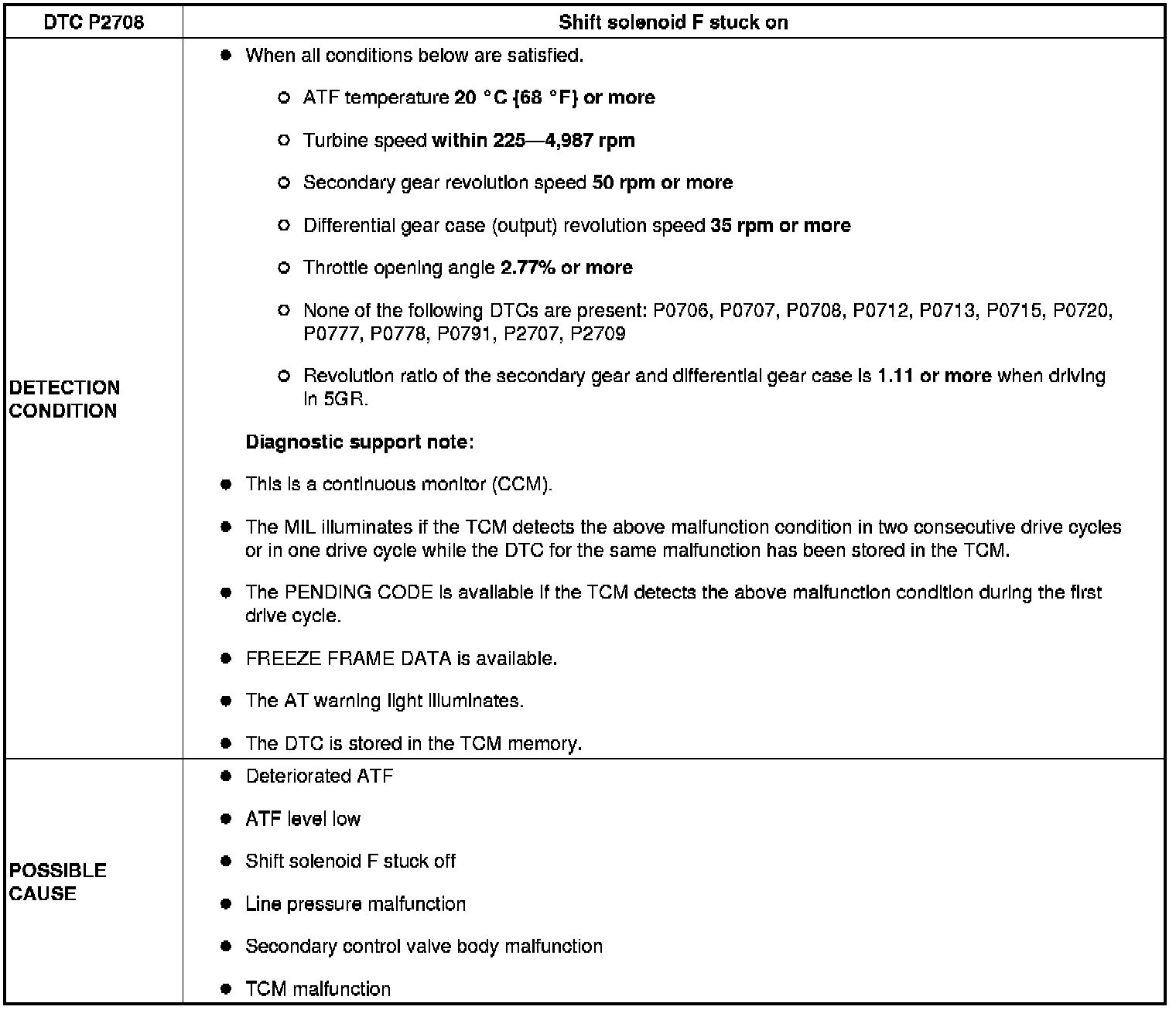 | DTC P2708 | Shift solenoid F stuck on |
|---|---|
| DETECTION CONDITION | • When all conditions below are satisfied. ○ ATF temperature 20 °C {68 °F} or more ○ Turbine speed within 225—4,987 rpm ○ Secondary gear revolution speed 50 rpm or more ○ Differential gear case (output) revolution speed 35 rpm or more ○ Throttle opening angle 2.77% or more ○ None of the following DTCs are present: P0706, P0707, P0708, P0712, P0713, P0715, P0720, P0777, P0778, P0791, P2707, P2709 ○ Revolution ratio of the secondary gear and differential gear case is 1.11 or more when driving in 5GR. Diagnostic support note: • This is a continuous monitor (CCM). • The MIL illuminates if the TCM detects the above malfunction condition in two consecutive drive cycles or in one drive cycle while the DTC for the same malfunction has been stored in the TCM. • The PENDING CODE is available if the TCM detects the above malfunction condition during the first drive cycle. • FREEZE FRAME DATA is available. • The AT warning light illuminates. • The DTC is stored in the TCM memory. |
| POSSIBLE CAUSE | • Deteriorated ATF • ATF level low • Shift solenoid F stuck off • Line pressure malfunction • Secondary control valve body malfunction • TCM malfunction |